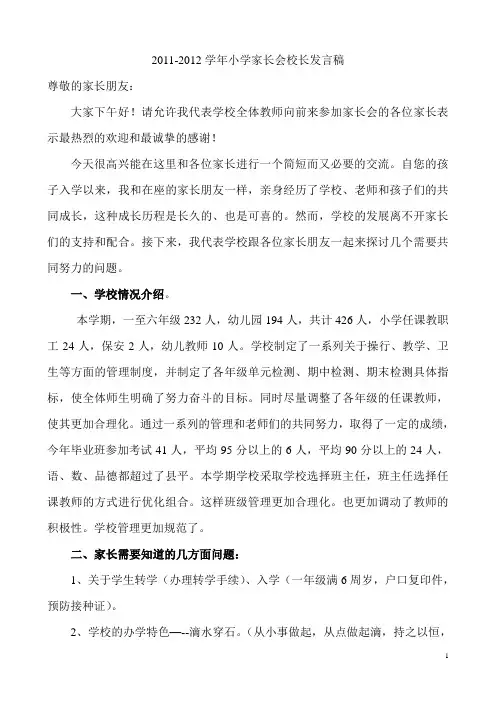 2011-2012 学年小学家长会校长发言稿

尊敬的家长朋友：

大家下午好！请允许我代表学校全体教师向前来参加家长会的各位家长表示最热烈的欢迎和最诚挚的感谢！

今天很高兴能在这里和各位家长进行一个简短而又必要的交流。自您的孩子入学以来，我和在座的家长朋友一样，亲身经历了学校、老师和孩子们的共同成长，这种成长历程是长久的、也是可喜的。然而，学校的发展离不开家长们的支持和配合。接下来，我代表学校跟各位家长朋友一起来探讨几个需要共同努力的问题。

一、学校情况介绍。

本学期，一至六年级 232 人，幼儿园 194 人，共计 426 人，小学任课教职工 24 人，保安 2 人，幼儿教师 10 人。学校制定了一系列关于操行、教学、卫生等方面的管理制度，并制定了各年级单元检测、期中检测、期末检测具体指标，使全体师生明确了努力奋斗的目标。同时尽量调整了各年级的任课教师，使其更加合理化。通过一系列的管理和老师们的共同努力，取得了一定的成绩，今年毕业班参加考试 41 人，平均 95 分以上的 6 人，平均 90 分以上的 24 人，语、数、品德都超过了县平。本学期学校采取学校选择班主任，班主任选择任课教师的方式进行优化组合。这样班级管理更加合理化。也更加调动了教师的积极性。学校管理更加规范了。

二、家长需要知道的几方面问题：

1、关于学生转学（办理转学手续）、入学（一年级满 6 周岁，户口复印件，预防接种证）。

2、学校的办学特色—--滴水穿石。（从小事做起，从点做起滴，持之以恒，

1